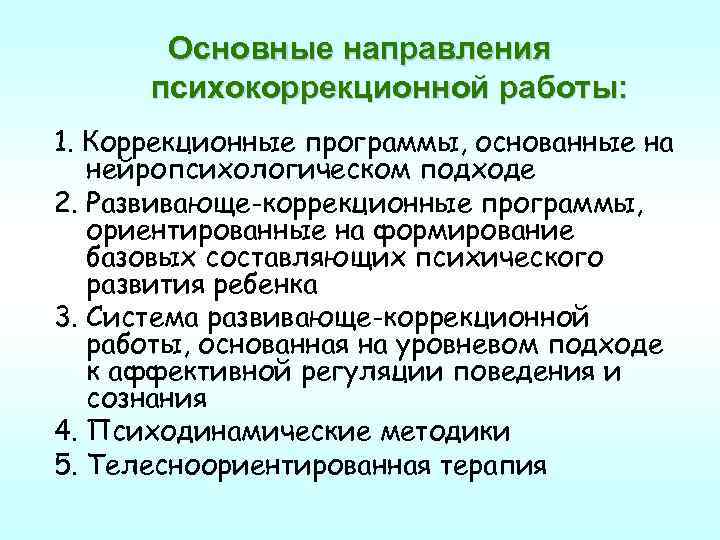 Основные направления психокоррекционной работы:

1. Коррекционные программы, основанные на нейропсихологическом подходе
2. Развивающе-коррекционные программы, ориентированные на формирование базовых составляющих психического развития ребенка
3. Система развивающе-коррекционной работы, основанная на уровневом подходе к аффективной регуляции поведения и сознания
4. Психодинамические методики
5. Телесноориентированная терапия